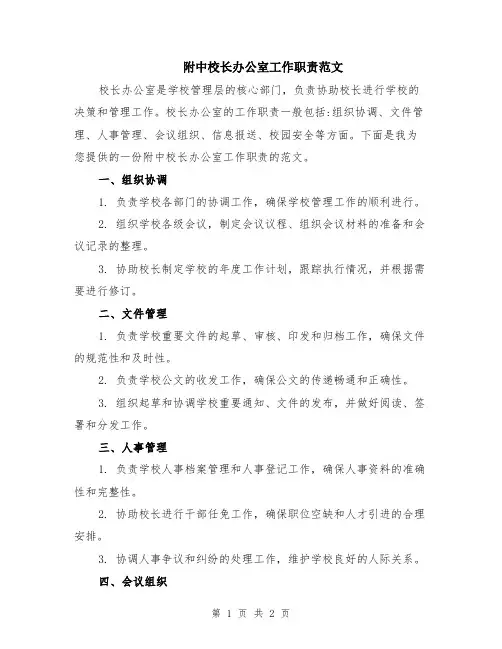 附中校长办公室工作职责范文

校长办公室是学校管理层的核心部门，负责协助校长进行学校的决策和管理工作。校长办公室的工作职责一般包括：组织协调、文件管理、人事管理、会议组织、信息报送、校园安全等方面。下面是我为您提供的一份附中校长办公室工作职责的范文。

一、组织协调

1. 负责学校各部门的协调工作，确保学校管理工作的顺利进行。

2. 组织学校各级会议，制定会议议程、组织会议材料的准备和会议记录的整理。

3. 协助校长制定学校的年度工作计划，跟踪执行情况，并根据需要进行修订。

二、文件管理

1. 负责学校重要文件的起草、审核、印发和归档工作，确保文件的规范性和及时性。

2. 负责学校公文的收发工作，确保公文的传递畅通和正确性。

3. 组织起草和协调学校重要通知、文件的发布，并做好阅读、签署和分发工作。

三、人事管理

1. 负责学校人事档案管理和人事登记工作，确保人事资料的准确性和完整性。

2. 协助校长进行干部任免工作，确保职位空缺和人才引进的合理安排。

3. 协调人事争议和纠纷的处理工作，维护学校良好的人际关系。

四、会议组织

第 1 页 共 2 页